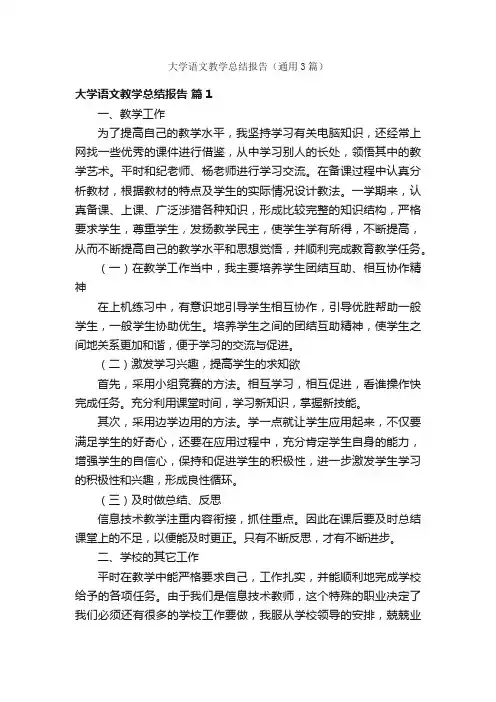 大学语文教学总结报告（通用3篇）

大学语文教学总结报告 篇1

一、教学工作

为了提高自己的教学水平，我坚持学习有关电脑知识，还经常上网找一些优秀的课件进行借鉴，从中学习别人的长处，领悟其中的教学艺术。平时和纪老师、杨老师进行学习交流。在备课过程中认真分析教材，根据教材的特点及学生的实际情况设计教法。一学期来，认真备课、上课、广泛涉猎各种知识，形成比较完整的知识结构，严格要求学生，尊重学生，发扬教学民主，使学生学有所得，不断提高，从而不断提高自己的教学水平和思想觉悟，并顺利完成教育教学任务。

（一）在教学工作当中，我主要培养学生团结互助、相互协作精神

在上机练习中，有意识地引导学生相互协作，引导优胜帮助一般学生，一般学生协助优生。培养学生之间的团结互助精神，使学生之间地关系更加和谐，便于学习的交流与促进。

（二）激发学习兴趣，提高学生的求知欲

首先，采用小组竞赛的方法。相互学习，相互促进，看谁操作快完成任务。充分利用课堂时间，学习新知识，掌握新技能。

其次，采用边学边用的方法。学一点就让学生应用起来，不仅要满足学生的好奇心，还要在应用过程中，充分肯定学生自身的能力，增强学生的自信心，保持和促进学生的积极性，进一步激发学生学习的积极性和兴趣，形成良性循环。

（三）及时做总结、反思

信息技术教学注重内容衔接，抓住重点。因此在课后要及时总结课堂上的不足，以便能及时更正。只有不断反思，才有不断进步。

二、学校的其它工作

平时在教学中能严格要求自己，工作扎实，并能顺利地完成学校给予的各项任务。由于我们是信息技术教师，这个特殊的职业决定了我们必须还有很多的学校工作要做，我服从学校领导的安排，兢兢业